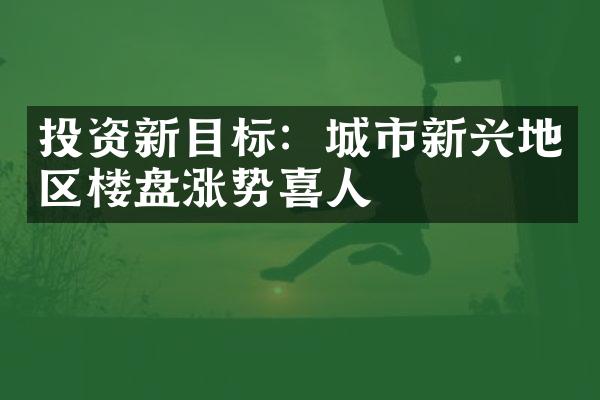 投资新目标：城市新兴地区楼盘涨势喜人